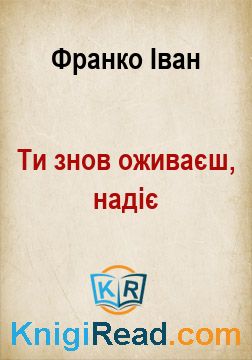 Франко Іван

Ти знов оживаєш, надіє

KR

KnigiRead.com